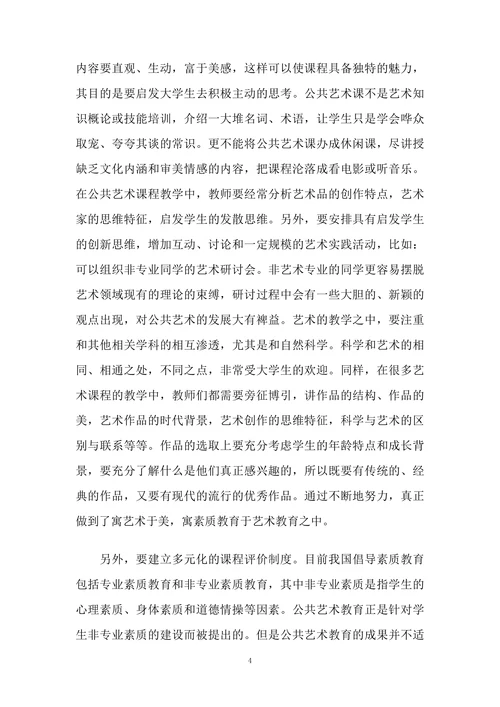 内容要直观、生动，富于美感，这样可以使课程具备独特的魅力，其目的是要启发大学生去积极主动的思考。公共艺术课不是艺术知识概论或技能培训，介绍一大堆名词、术语，让学生只是学会哗众取宠、夸夸其谈的常识。更不能将公共艺术课办成休闲课，尽讲授缺乏文化内涵和审美情感的内容，把课程沦落成看电影或听音乐。在公共艺术课程教学中，教师要经常分析艺术品的创作特点，艺术家的思维特征，启发学生的发散思维。另外，要安排具有启发学生的创新思维，增加互动、讨论和一定规模的艺术实践活动，比如：可以组织非专业同学的艺术研讨会。非艺术专业的同学更容易摆脱艺术领域现有的理论的束缚，研讨过程中会有一些大胆的、新颖的观点出现，对公共艺术的发展大有裨益。艺术的教学之中，要注重和其他相关学科的相互渗透，尤其是和自然科学。科学和艺术的相同、相通之处，不同之点，非常受大学生的欢迎。同样，在很多艺术课程的教学中，教师们都需要旁征博引，讲作品的结构、作品的美，艺术作品的时代背景，艺术创作的思维特征，科学与艺术的区别与联系等等。作品的选取上要充分考虑学生的年龄特点和成长背景，要充分了解什么是他们真正感兴趣的，所以既要有传统的、经典的作品，又要有现代的流行的优秀作品。通过不断地努力，真正做到了寓艺术于美，寓素质教育于艺术教育之中。

另外，要建立多元化的课程评价制度。目前我国倡导素质教育包括专业素质教育和非专业素质教育，其中非专业素质是指学生的心理素质、身体素质和道德情操等因素。公共艺术教育正是针对学生非专业素质的建设而被提出的。但是公共艺术教育的成果并不适

4